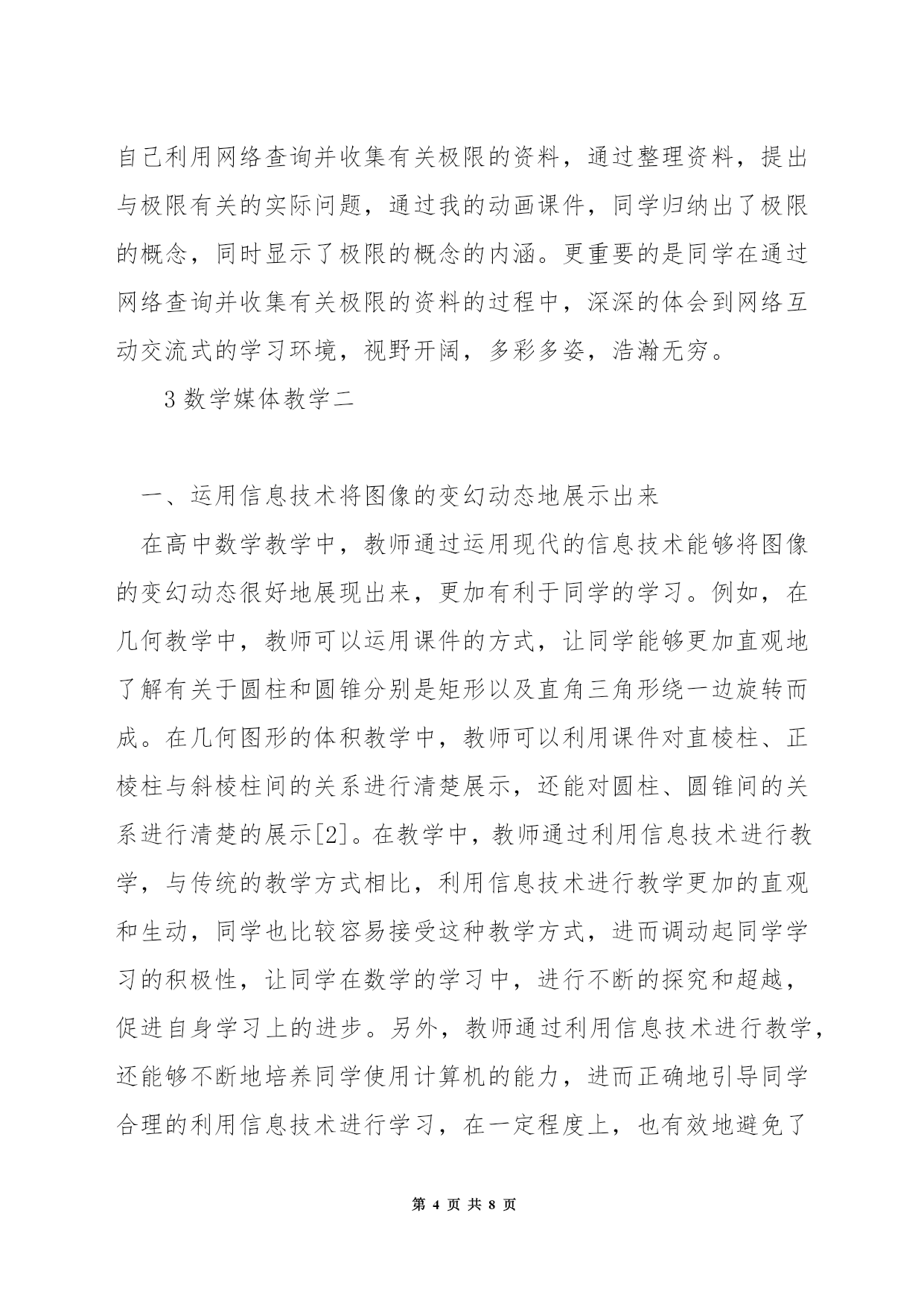 自己利用网络查询并收集有关极限的资料，通过整理资料，提出与极限有关的实际问题，通过我的动画课件，同学归纳出了极限的概念，同时显示了极限的概念的内涵。更重要的是同学在通过网络查询并收集有关极限的资料的过程中，深深的体会到网络互动交流式的学习环境，视野开阔，多彩多姿，浩瀚无穷。

3 数学媒体教学二

一、运用信息技术将图像的变幻动态地展示出来

在高中数学教学中，教师通过运用现代的信息技术能够将图像的变幻动态很好地展现出来，更加有利于同学的学习。例如，在几何教学中，教师可以运用课件的方式，让同学能够更加直观地了解有关于圆柱和圆锥分别是矩形以及直角三角形绕一边旋转而成。在几何图形的体积教学中，教师可以利用课件对直棱柱、正棱柱与斜棱柱间的关系进行清楚展示，还能对圆柱、圆锥间的关系进行清楚的展示[2]。在教学中，教师通过利用信息技术进行教学，与传统的教学方式相比，利用信息技术进行教学更加的直观和生动，同学也比较容易接受这种教学方式，进而调动起同学学习的积极性，让同学在数学的学习中，进行不断的探究和超越，促进自身学习上的进步。另外，教师通过利用信息技术进行教学，还能够不断地培养同学使用计算机的能力，进而正确地引导同学合理的利用信息技术进行学习，在一定程度上，也有效地避免了

第 4 页 共 8 页